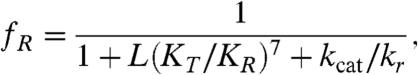 $f_R = \frac{1}{1 + L(K_T/K_R)^7 + k_{\text{cat}}/k_r},$